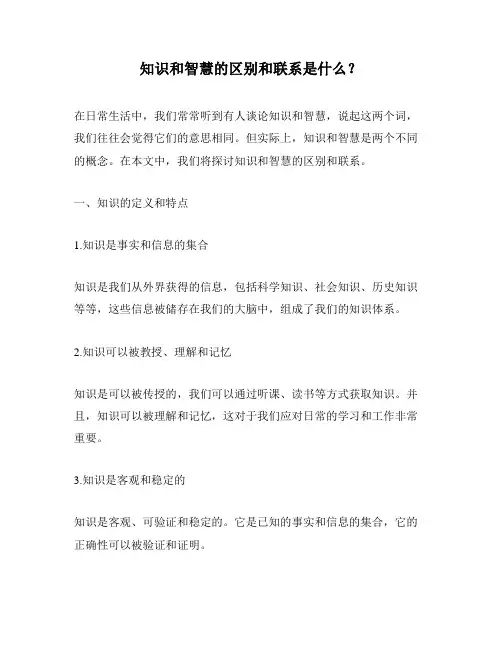 知识和智慧的区别和联系是什么？

在日常生活中，我们常常听到有人谈论知识和智慧，说起这两个词，我们往往会觉得它们的意思相同。但实际上，知识和智慧是两个不同的概念。在本文中，我们将探讨知识和智慧的区别和联系。

一、知识的定义和特点

1.知识是事实和信息的集合

知识是我们从外界获得的信息，包括科学知识、社会知识、历史知识等等，这些信息被储存在我们的大脑中，组成了我们的知识体系。

2.知识可以被教授、理解和记忆

知识是可以被传授的，我们可以通过听课、读书等方式获取知识。并且，知识可以被理解和记忆，这对于我们应对日常的学习和工作非常重要。

3.知识是客观和稳定的

知识是客观、可验证和稳定的。它是已知的事实和信息的集合，它的正确性可以被验证和证明。